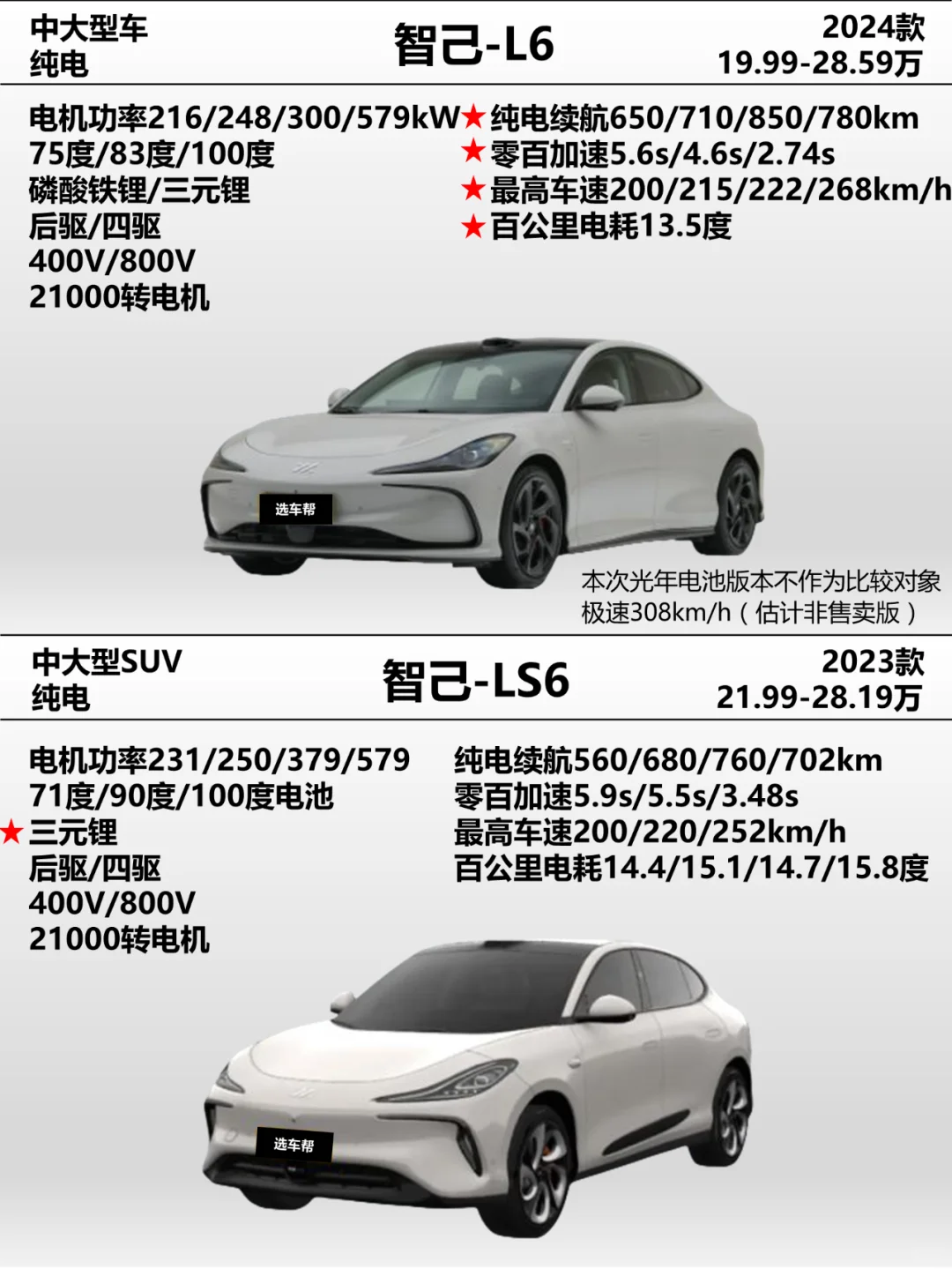 中大型车
纯电

智己-L6

2024款
19.99-28.59万

电机功率216/248/300/579kW
75度/83度/100度
磷酸铁锂/三元锂
后驱/四驱
400V/800V
21000转电机

★纯电续航650/710/850/780km
★零百加速5.6s/4.6s/2.74s
★最高车速200/215/222/268km/h
★百公里电耗13.5度

选车帮

本次光年电池版本不作为比较对象
极速308km/h（估计非售卖版）

中大型SUV
纯电

智己-LS6

2023款
21.99-28.19万

电机功率231/250/379/579
71度/90度/100度电池
★三元锂
后驱/四驱
400V/800V
21000转电机

纯电续航560/680/760/702km
零百加速5.9s/5.5s/3.48s
最高车速200/220/252km/h
百公里电耗14.4/15.1/14.7/15.8度

选车帮